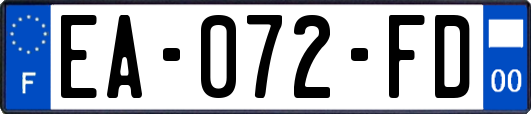 F

EA-072-FD

00